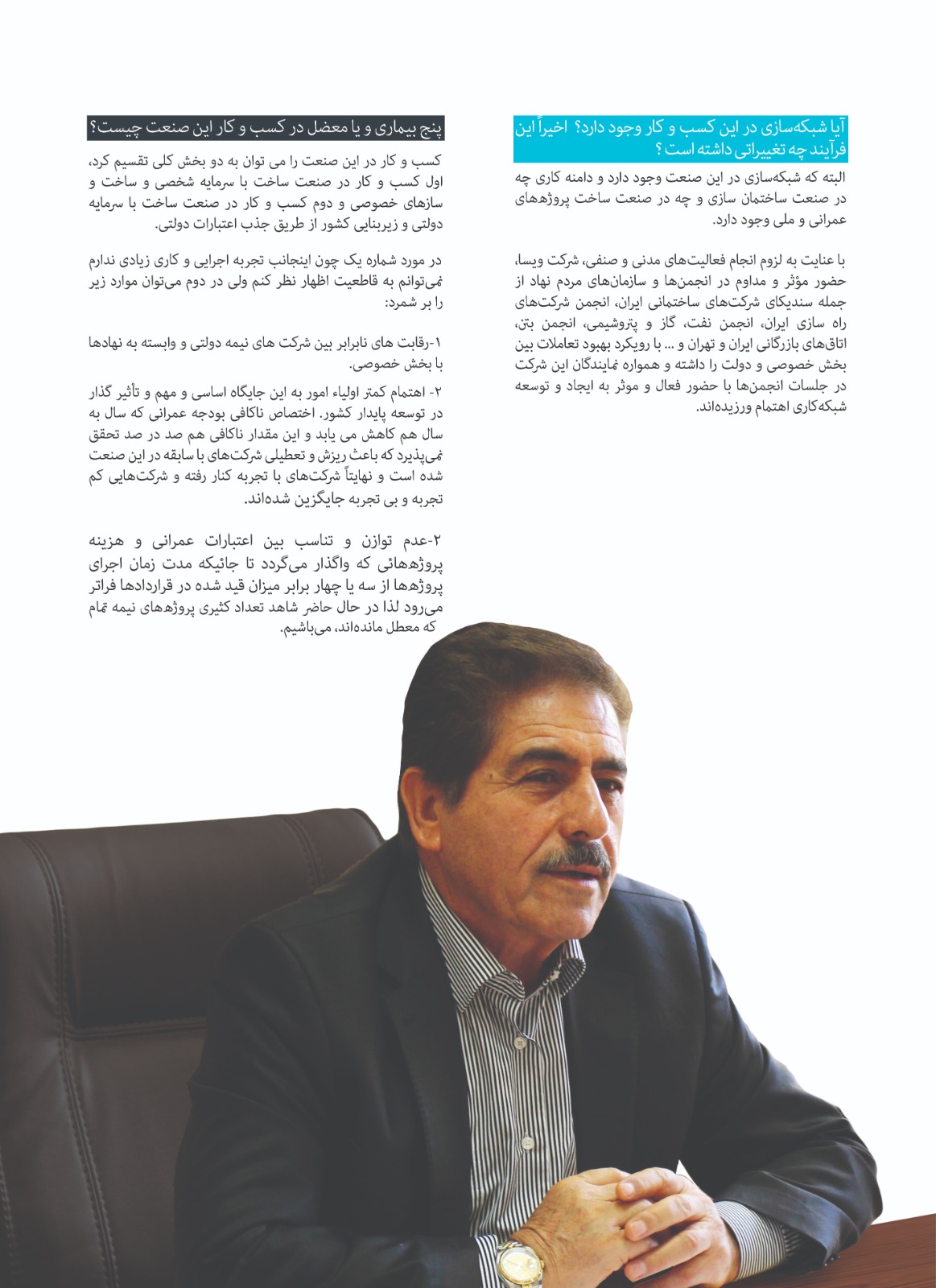 آیا شبکه‌سازی در این کسب و کار وجود دارد؟ اخیراً این فرآیند چه تغییراتی داشته است ؟

البته که شبکه‌سازی در این صنعت وجود دارد و دامنه کاری چه در صنعت ساختمان سازی و چه در صنعت ساخت پروژه‌های عمرانی و ملی وجود دارد.

با عنایت به لزوم انجام فعالیت‌های مدنی و صنفی، شرکت ویسا، حضور مؤثر و مداوم در انجمن‌ها و سازمان‌های مردم نهاد از جمله سندیکای شرکت‌های ساختمانی ایران، انجمن شرکت‌های راه سازی ایران، انجمن نفت، گاز و پتروشیمی، انجمن بتن، اتاق‌های بازرگانی ایران و تهران و ... با رویکرد بهبود تعاملات بین بخش خصوصی و دولت را داشته و همواره نمایندگان این شرکت در جلسات انجمن‌ها با حضور فعال و موثر به ایجاد و توسعه شبکه‌کاری اهتمام ورزیده‌اند.

پنج بیماری و یا معضل در کسب و کار این صنعت چیست؟

کسب و کار در این صنعت را می توان به دو بخش کلی تقسیم کرد، اول کسب و کار در صنعت ساخت با سرمایه شخصی و ساخت و سازهای خصوصی و دوم کسب و کار در صنعت ساخت با سرمایه دولتی و زیربنایی کشور از طریق جذب اعتبارات دولتی.

در مورد شماره یک چون اینجانب تجربه اجرایی و کاری زیادی ندارم نمی‌توانم به قاطعیت اظهار نظر کنم ولی در دوم می‌توان موارد زیر را بر شمرد:

۱-رقابت های نابرابر بین شرکت های نیمه دولتی و وابسته به نهادها با بخش خصوصی.

۲- اهتمام کمتر اولیاء امور به این جایگاه اساسی و مهم و تأثیر گذار در توسعه پایدار کشور. اختصاص ناکافی بودجه عمرانی که سال به سال هم کاهش می یابد و این مقدار ناکافی هم صد در صد تحقق نمی‌پذیرد که باعث ریزش و تعطیلی شرکت‌های با سابقه در این صنعت شده است و نهایتاً شرکت‌های با تجربه کنار رفته و شرکت‌هایی کم تجربه و بی تجربه جایگزین شده‌اند.

۲-عدم توازن و تناسب بین اعتبارات عمرانی و هزینه پروژه‌هائی که واگذار می‌گردد تا جائیکه مدت زمان اجرای پروژه‌ها از سه یا چهار برابر میزان قید شده در قراردادها فراتر می‌رود لذا در حال حاضر شاهد تعداد کثیری پروژه‌های نیمه تمام که معطل مانده‌اند، می‌باشیم.